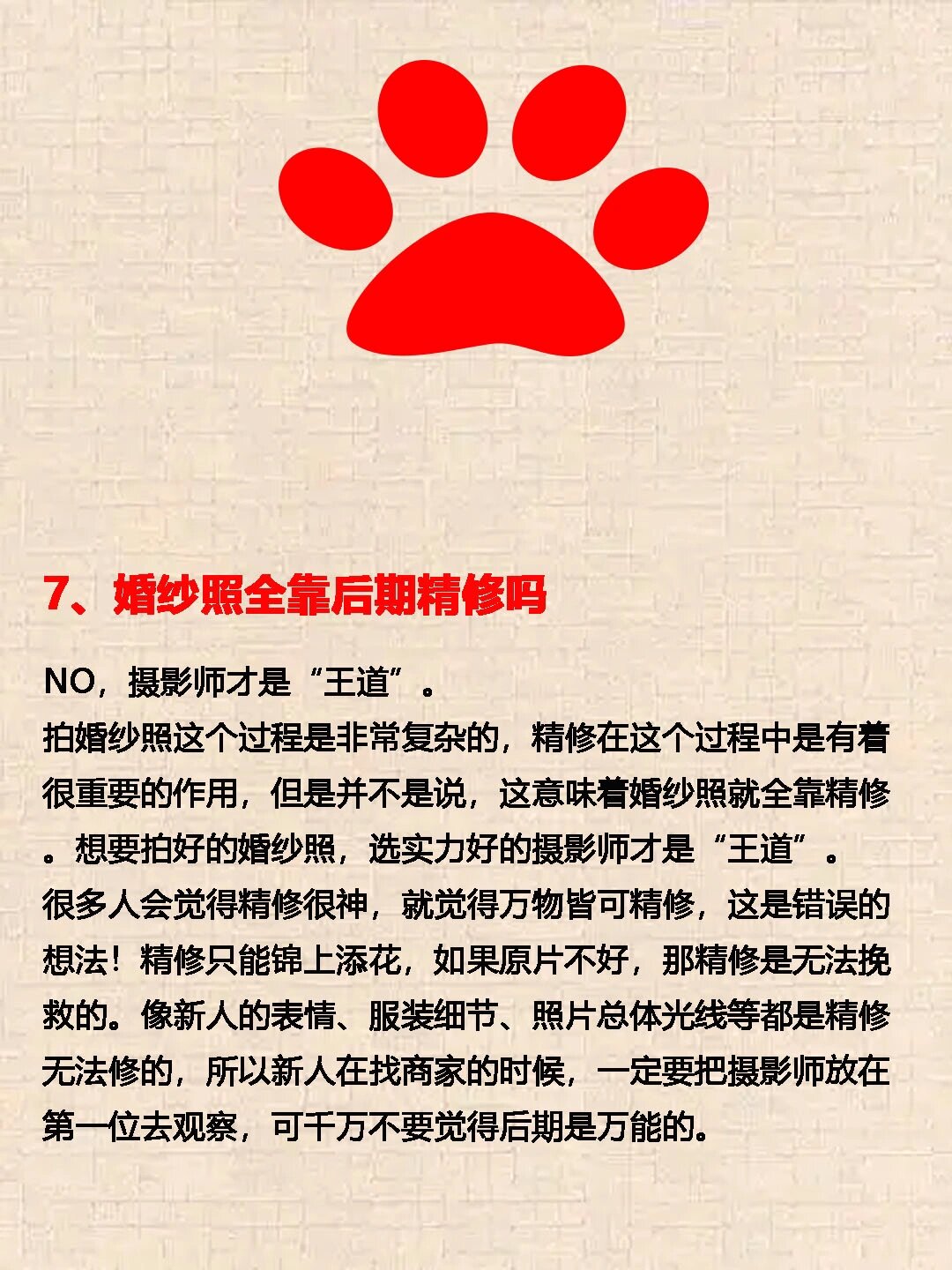 7、婚纱照全靠后期精修吗

NO，摄影师才是“王道”。
拍婚纱照这个过程是非常复杂的，精修在这个过程中是有着很重要的作用，但是并不是说，这意味着婚纱照就全靠精修。想要拍好的婚纱照，选实力好的摄影师才是“王道”。
很多人会觉得精修很神，就觉得万物皆可精修，这是错误的想法！精修只能锦上添花，如果原片不好，那精修是无法挽救的。像新人的表情、服装细节、照片总体光线等都是精修无法修的，所以新人在找商家的时候，一定要把摄影师放在第一位去观察，可千万不要觉得后期是万能的。